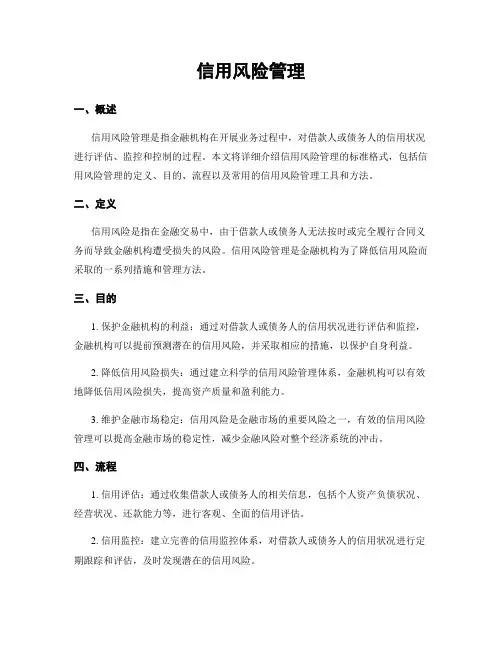 信用风险管理

一、概述

信用风险管理是指金融机构在开展业务过程中，对借款人或债务人的信用状况进行评估、监控和控制的过程。本文将详细介绍信用风险管理的标准格式，包括信用风险管理的定义、目的、流程以及常用的信用风险管理工具和方法。

二、定义

信用风险是指在金融交易中，由于借款人或债务人无法按时或完全履行合同义务而导致金融机构遭受损失的风险。信用风险管理是金融机构为了降低信用风险而采取的一系列措施和管理方法。

三、目的

1. 保护金融机构的利益：通过对借款人或债务人的信用状况进行评估和监控，金融机构可以提前预测潜在的信用风险，并采取相应的措施，以保护自身利益。

2. 降低信用风险损失：通过建立科学的信用风险管理体系，金融机构可以有效地降低信用风险损失，提高资产质量和盈利能力。

3. 维护金融市场稳定：信用风险是金融市场的重要风险之一，有效的信用风险管理可以提高金融市场的稳定性，减少金融风险对整个经济系统的冲击。

四、流程

1. 信用评估：通过收集借款人或债务人的相关信息，包括个人资产负债状况、经营状况、还款能力等，进行客观、全面的信用评估。

2. 信用监控：建立完善的信用监控体系，对借款人或债务人的信用状况进行定期跟踪和评估，及时发现潜在的信用风险。